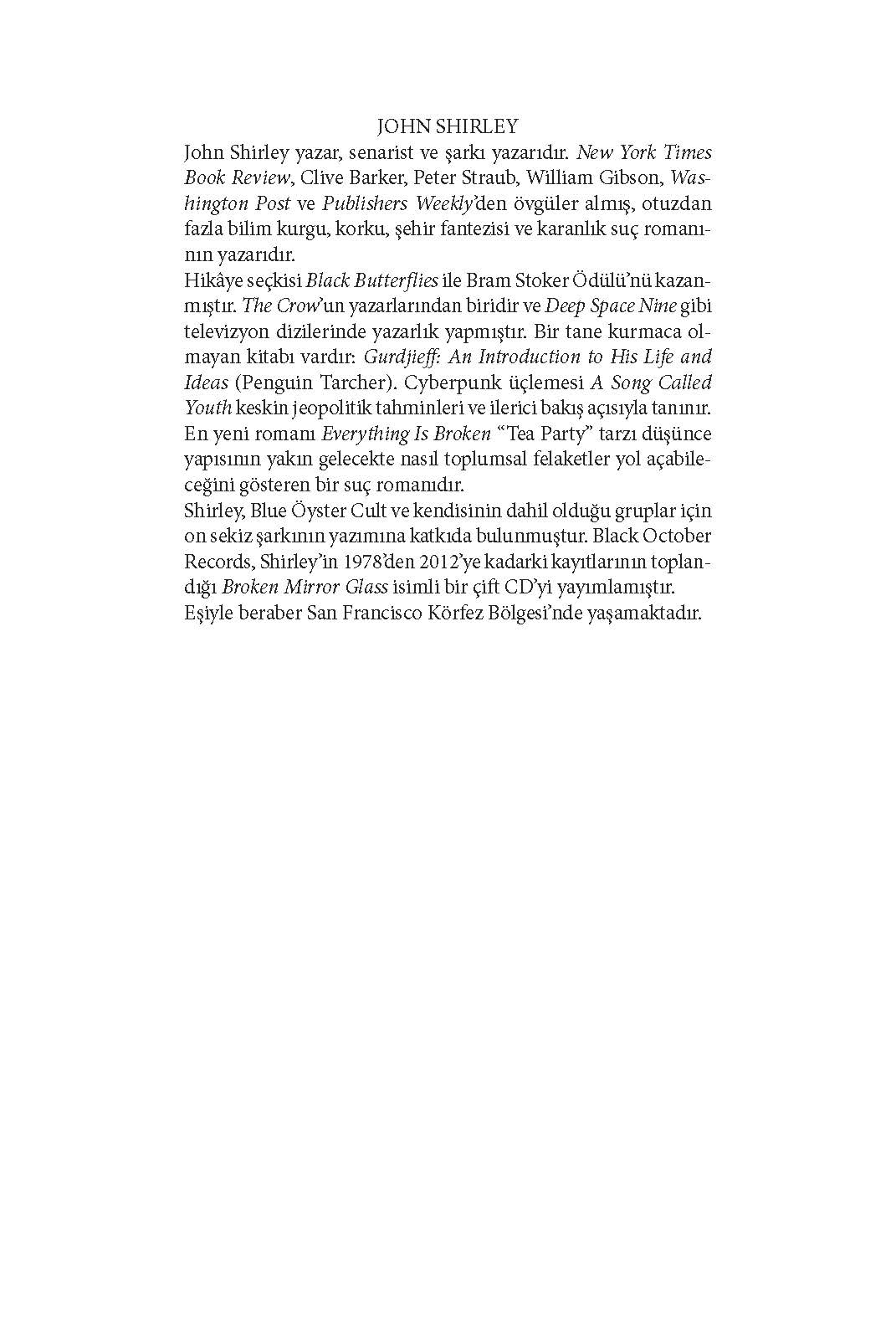 JOHN SHIRLEY

John Shirley yazar, senarist ve şarkı yazarıdır. New York Times Book Review, Clive Barker, Peter Straub, William Gibson, Washington Post ve Publishers Weekly'den övgüler almış, otuzdan fazla bilim kurgu, korku, şehir fantezisi ve karanlık suç romanının yazarıdır.

Hikâye seçkisi Black Butterflies ile Bram Stoker Ödülü'nü kazanmıştır. The Crow'un yazarlarından biridir ve Deep Space Nine gibi televizyon dizilerinde yazarlık yapmıştır. Bir tane kurmaca olmayan kitabı vardır: Gurdjieff: An Introduction to His Life and Ideas (Penguin Tarcher). Cyberpunk üçlemesi A Song Called Youth keskin jeopolitik tahminleri ve ilerici bakış açısıyla tanınır. En yeni romanı Everything Is Broken "Tea Party" tarzı düşünce yapısının yakın gelecekte nasıl toplumsal felaketler yol açabileceğini gösteren bir suç romanıdır.

Shirley, Blue Öyster Cult ve kendisinin dahil olduğu gruplar için on sekiz şarkının yazımına katkıda bulunmuştur. Black October Records, Shirley'in 1978'den 2012'ye kadarki kayıtlarının toplandığı Broken Mirror Glass isimli bir çift CD'yi yayımlamıştır.

Eşiyle beraber San Francisco Körfez Bölgesi'nde yaşamaktadır.